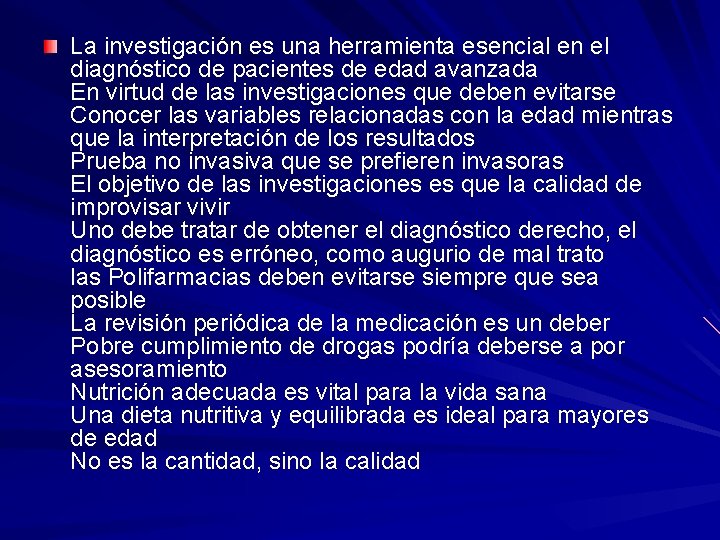 La investigación es una herramienta esencial en el diagnóstico de pacientes de edad avanzada
En virtud de las investigaciones que deben evitarse
Conocer las variables relacionadas con la edad mientras que la interpretación de los resultados
Prueba no invasiva que se prefieren invasoras
El objetivo de las investigaciones es que la calidad de improvisar vivir
Uno debe tratar de obtener el diagnóstico derecho, el diagnóstico es erróneo, como augurio de mal trato
las Polifarmacias deben evitarse siempre que sea posible
La revisión periódica de la medicación es un deber
Pobre cumplimiento de drogas podría deberse a por asesoramiento
Nutrición adecuada es vital para la vida sana
Una dieta nutritiva y equilibrada es ideal para mayores de edad
No es la cantidad, sino la calidad